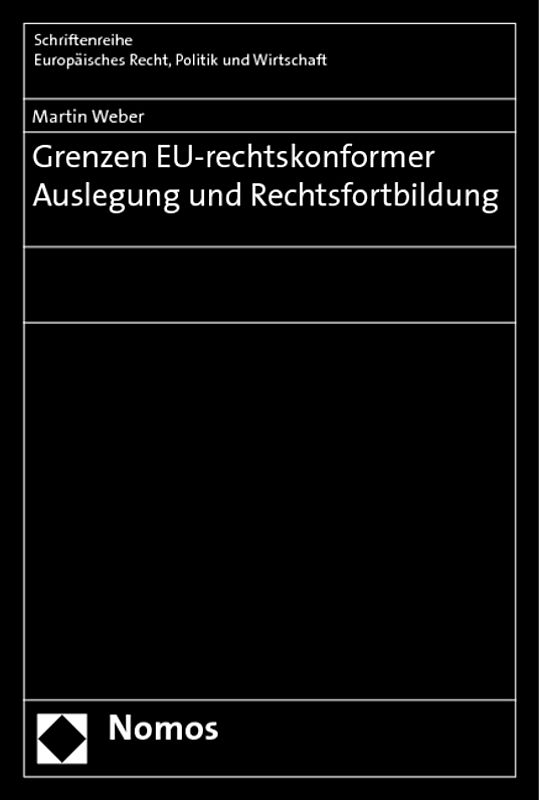 Schriftenreihe
Europäisches Recht, Politik und Wirtschaft

Martin Weber

Grenzen EU-rechtskonformer Auslegung und Rechtsfortbildung

Nomos